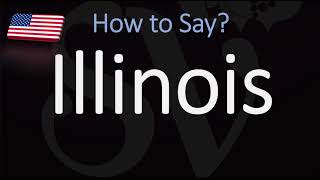 How to Say?

Illinois